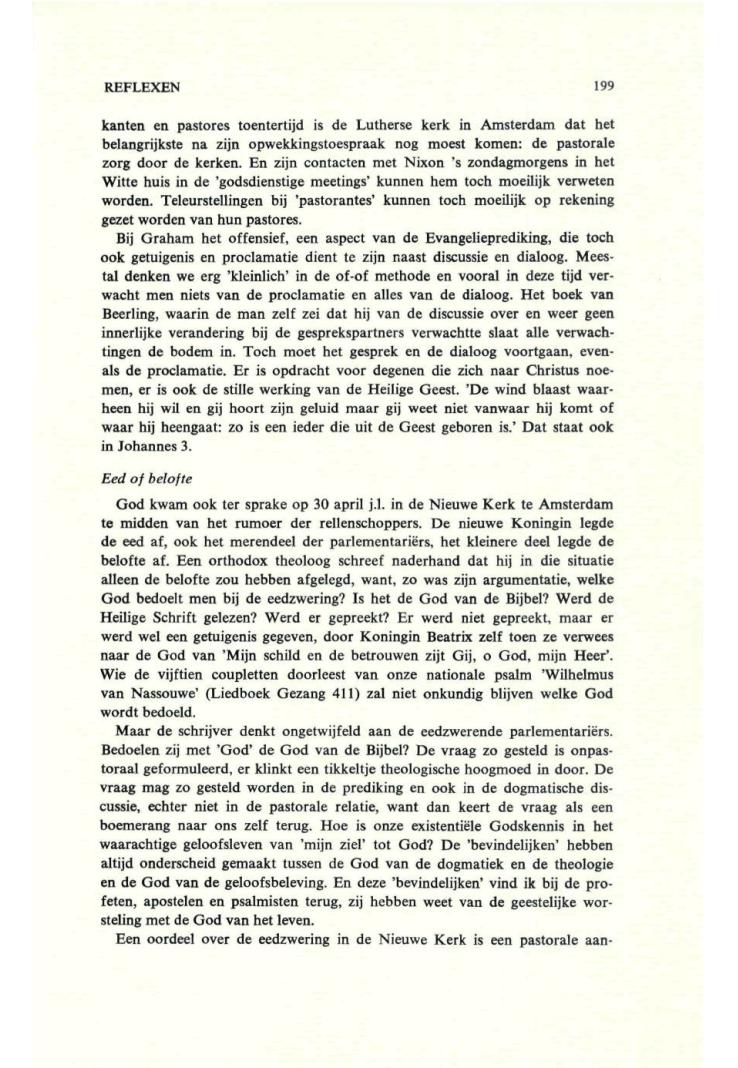 REFLEXEN 199

kanten en pastores toentertijd is de Lutherse kerk in Amsterdam dat het belangrijkste na zijn opwekkingstoespraak nog moest komen: de pastorale zorg door de kerken. En zijn contacten met Nixon 's zondagmorgens in het Witte huis in de 'godsdienstige meetings' kunnen hem toch moeilijk verweten worden. Teleurstellingen bij 'pastorantes' kunnen toch moeilijk op rekening gezet worden van hun pastores.

Bij Graham het offensief, een aspect van de Evangelieprediking, die toch ook getuigenis en proclamatie dient te zijn naast discussie en dialoog. Meestal denken we erg 'kleinlich' in de of-of methode en vooral in deze tijd verwacht men niets van de proclamatie en alles van de dialoog. Het boek van Beerling, waarin de man zelf zei dat hij van de discussie over en weer geen innerlijke verandering bij de gesprekspartners verwachtte slaat alle verwachtingen de bodem in. Toch moet het gesprek en de dialoog voortgaan, evenals de proclamatie. Er is opdracht voor degenen die zich naar Christus noemen, er is ook de stille werking van de Heilige Geest. 'De wind blaast waarheen hij wil en gij hoort zijn geluid maar gij weet niet vanwaar hij komt of waar hij heengaat: zo is een ieder die uit de Geest geboren is.' Dat staat ook in Johannes 3.

Eed of belofte

God kwam ook ter sprake op 30 april j.l. in de Nieuwe Kerk te Amsterdam te midden van het rumoer der rellenschoppers. De nieuwe Koningin legde de eed af, ook het merendeel der parlementariërs, het kleinere deel legde de belofte af. Een orthodox theoloog schreef naderhand dat hij in die situatie alleen de belofte zou hebben afgelegd, want, zo was zijn argumentatie, welke God bedoelt men bij de eedzwering? Is het de God van de Bijbel? Werd de Heilige Schrift gelezen? Werd er gepreekt? Er werd niet gepreekt, maar er werd wel een getuigenis gegeven, door Koningin Beatrix zelf toen ze verwees naar de God van 'Mijn schild en de betrouwen zijt Gij, o God, mijn Heer'. Wie de vijftien coupletten doorleest van onze nationale psalm 'Wilhelmus van Nassouwe' (Liedboek Gezang 411) zal niet onkundig blijven welke God wordt bedoeld.

Maar de schrijver denkt ongetwijfeld aan de eedzwerende parlementariërs. Bedoelen zij met 'God' de God van de Bijbel? De vraag zo gesteld is onpastoraal geformuleerd, er klinkt een tikkeltje theologische hoogmoed in door. De vraag mag zo gesteld worden in de prediking en ook in de dogmatische discussie, echter niet in de pastorale relatie, want dan keert de vraag als een boemerang naar ons zelf terug. Hoe is onze existentiële Godskennis in het waarachtige geloofsleven van 'mijn ziel' tot God? De 'bevindelijken' hebben altijd onderscheid gemaakt tussen de God van de dogmatiek en de theologie en de God van de geloofsbeleving. En deze 'bevindelijken' vind ik bij de profeten, apostelen en psalmisten terug, zij hebben weet van de geestelijke worsteling met de God van het leven.

Een oordeel over de eedzwering in de Nieuwe Kerk is een pastorale aan-